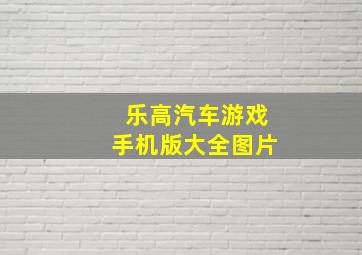 乐高汽车游戏
手机版大全图片